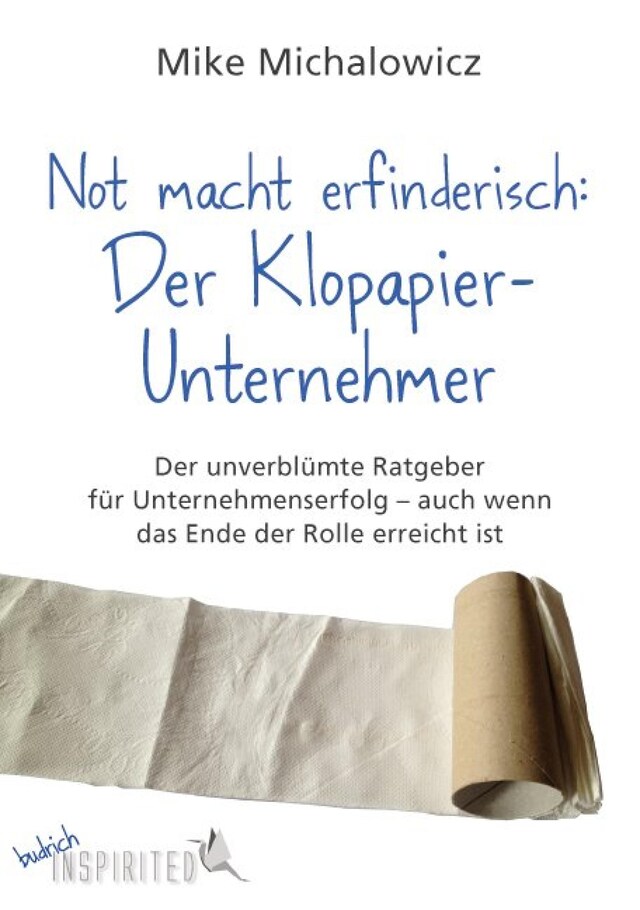 Mike Michalowicz

Not macht erfinderisch: Der Klopapier-Unternehmer

Der unverblümte Ratgeber für Unternehmenserfolg – auch wenn das Ende der Rolle erreicht ist

budrich INSPIRITED